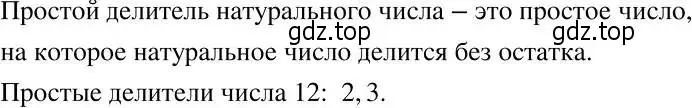 Простой делитель натурального числа – это простое число, на которое натуральное число делится без остатка.

gdz.top gdz.top

Простые делители числа 12: 2, 3.